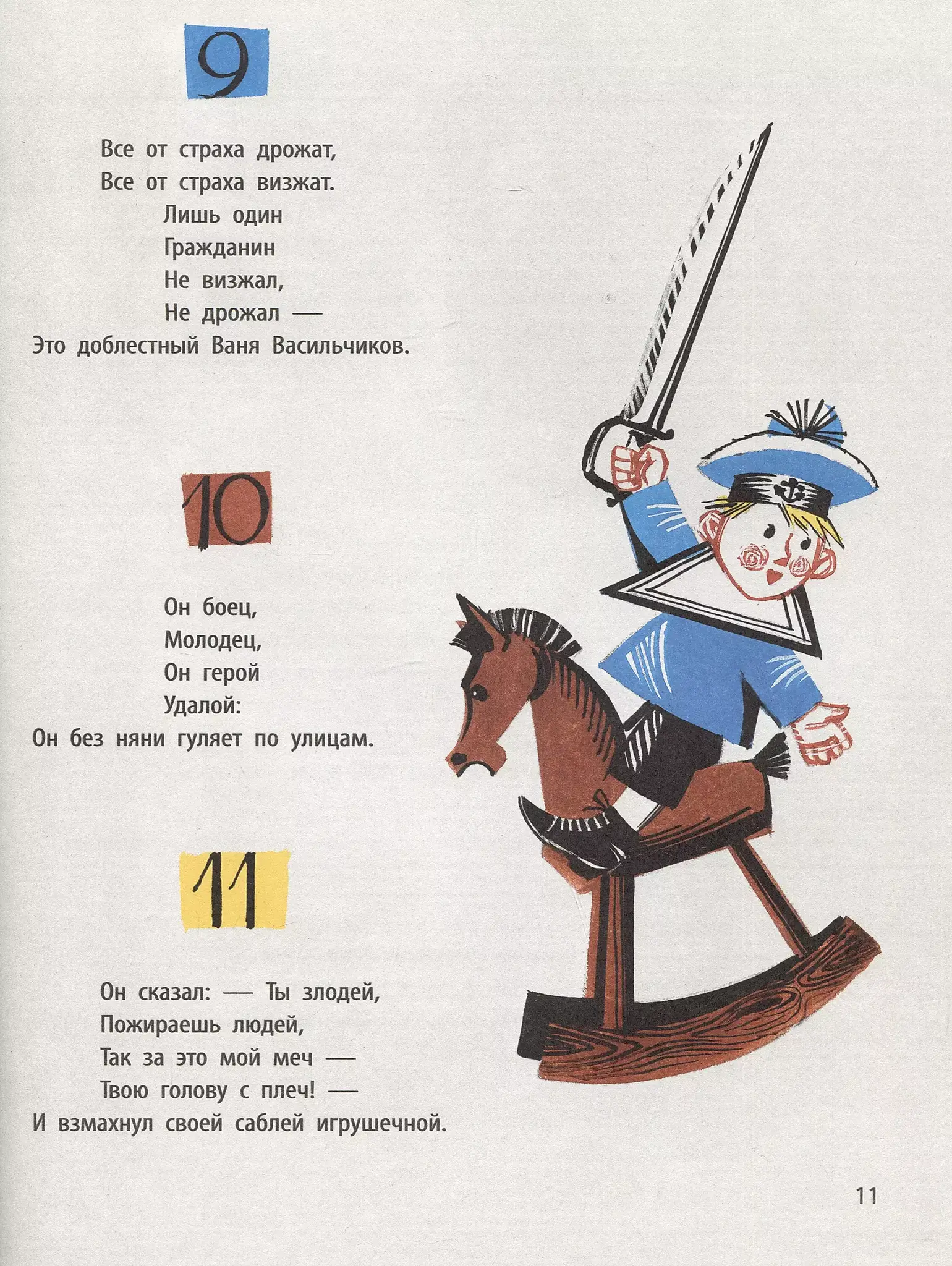 9

Все от страха дрожат,
Все от страха визжат.
Лишь один
Гражданин
Не визжал,
Не дрожал —
Это доблестный Ваня Васильчиков.

10

Он боец,
Молодец,
Он герой
Удалой:
Он без няни гуляет по улицам.

11

Он сказал: — Ты злодей,
Пожираешь людей,
Так за это мой меч —
Твою голову с плеч! —
И взмахнул своей саблей игрушечной.

11